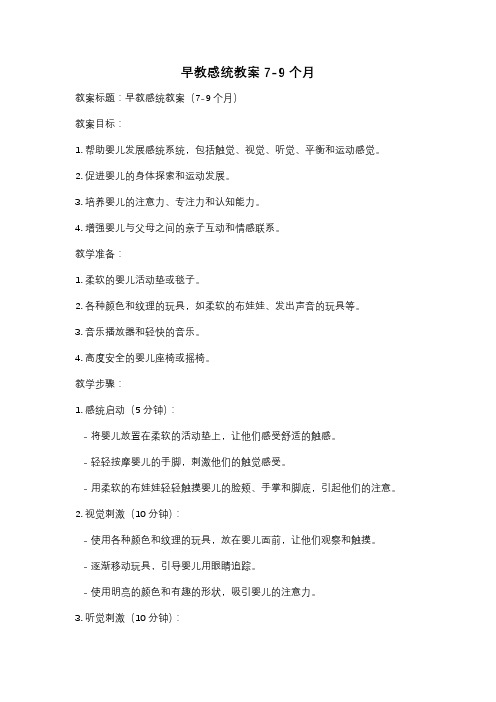 早教感统教案 7-9 个月

教案标题：早教感统教案（7-9 个月）

教案目标：

1. 帮助婴儿发展感统系统，包括触觉、视觉、听觉、平衡和运动感觉。

2. 促进婴儿的身体探索和运动发展。

3. 培养婴儿的注意力、专注力和认知能力。

4. 增强婴儿与父母之间的亲子互动和情感联系。

教学准备：

1. 柔软的婴儿活动垫或毯子。

2. 各种颜色和纹理的玩具，如柔软的布娃娃、发出声音的玩具等。

3. 音乐播放器和轻快的音乐。

4. 高度安全的婴儿座椅或摇椅。

教学步骤：

1. 感统启动（5 分钟）：

- 将婴儿放置在柔软的活动垫上，让他们感受舒适的触感。

- 轻轻按摩婴儿的手脚，刺激他们的触觉感受。

- 用柔软的布娃娃轻轻触摸婴儿的脸颊、手掌和脚底，引起他们的注意。

2. 视觉刺激（10 分钟）：

- 使用各种颜色和纹理的玩具，放在婴儿面前，让他们观察和触摸。

- 逐渐移动玩具，引导婴儿用眼睛追踪。

- 使用明亮的颜色和有趣的形状，吸引婴儿的注意力。

3. 听觉刺激（10 分钟）：